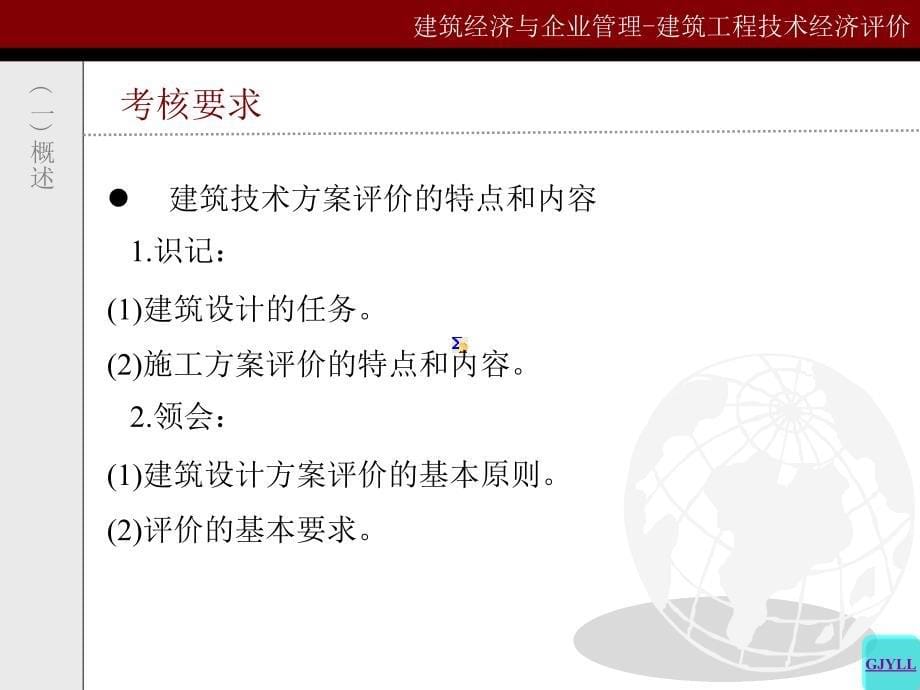 建筑经济与企业管理-建筑工程技术经济评价

（一）概述

考核要求

● 建筑技术方案评价的特点和内容

1.识记：

(1)建筑设计的任务。

(2)施工方案评价的特点和内容。

2.领会：

(1)建筑设计方案评价的基本原则。

(2)评价的基本要求。

GJYLL